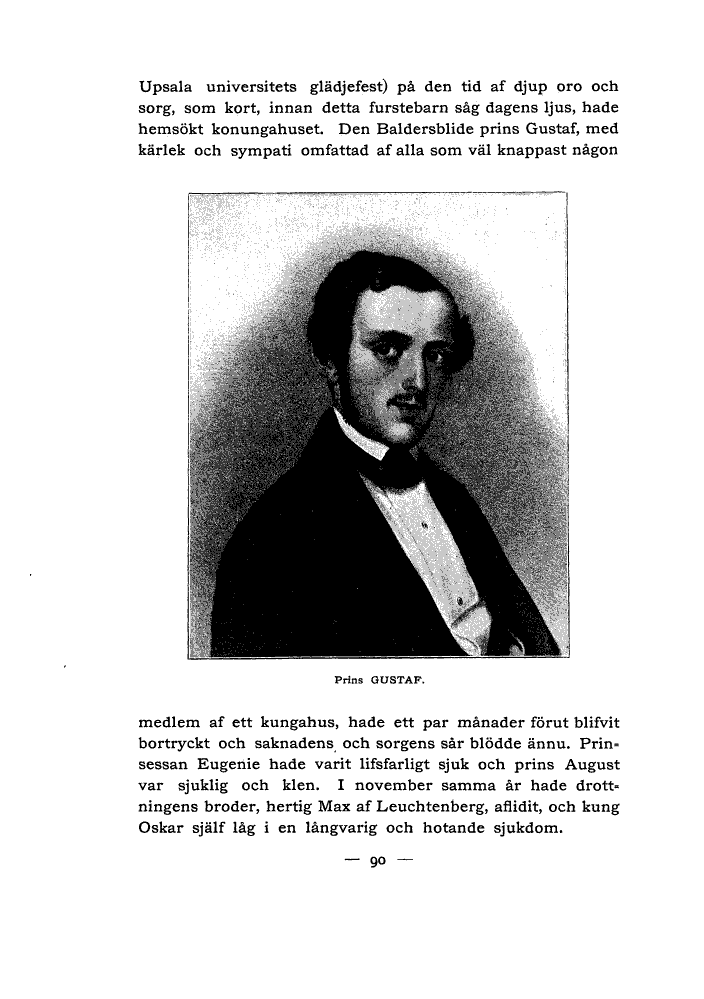 Upsala universitets glädjefest) på den tid af djup oro och sorg, som kort, innan detta furstebarn såg dagens ljus, hade hemsökt konungahuset. Den Baldersblide prins Gustaf, med kärlek och sympati omfattad af alla som väl knappast någon

Prins GUSTAF.

medlem af ett kungahus, hade ett par månader förut blifvit bortryckt och saknadens och sorgens sår blödde ännu. Prinsessan Eugenie hade varit lifsfarligt sjuk och prins August var sjuklig och klen. I november samma år hade drottningens broder, hertig Max af Leuchtenberg, aflidit, och kung Oskar själf låg i en långvarig och hotande sjukdom.

— 90 —